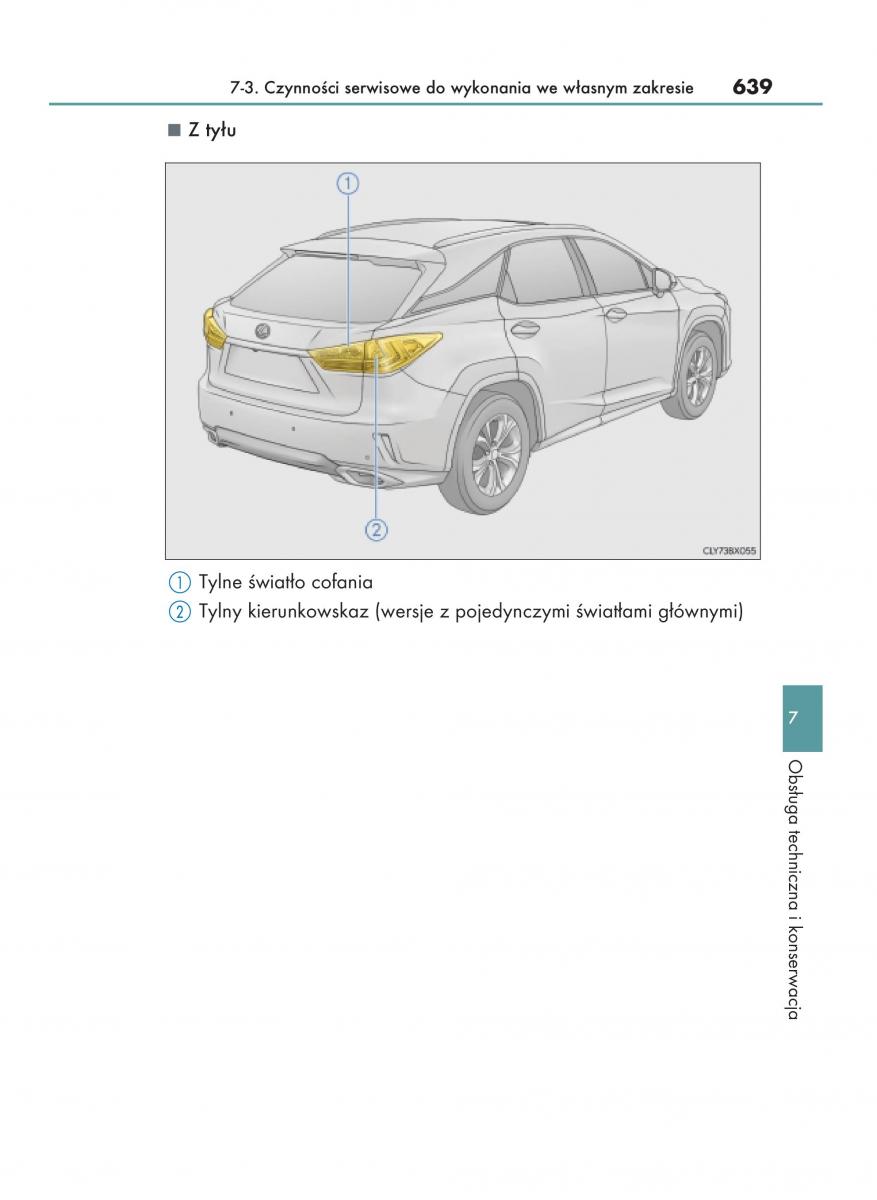 7-3. Czynności serwisowe do wykonania we własnym zakresie 639

■ Z tyłu

1

2

CLY73BX055

① Tylne światło cofania
② Tylny kierunkowskaz (wersje z pojedynczymi światłami głównymi)

7

Obsługa techniczna i konserwacja